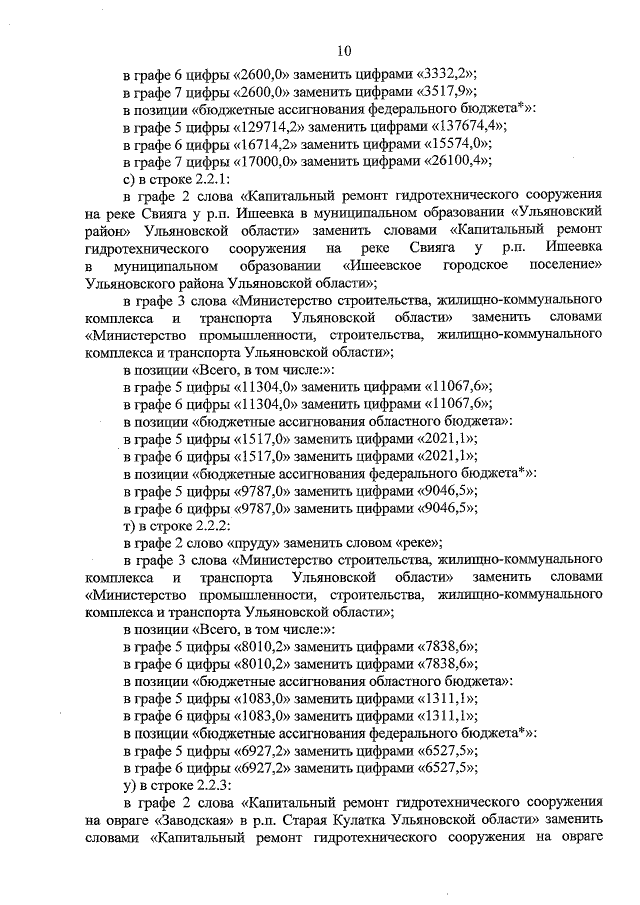 10

в графе 6 цифры «2600,0» заменить цифрами «3332,2»;
в графе 7 цифры «2600,0» заменить цифрами «3517,9»;
в позиции «бюджетные ассигнования федерального бюджета*»:
в графе 5 цифры «129714,2» заменить цифрами «137674,4»;
в графе 6 цифры «16714,2» заменить цифрами «15574,0»;
в графе 7 цифры «17000,0» заменить цифрами «26100,4»;
с) в строке 2.2.1:

в графе 2 слова «Капитальный ремонт гидротехнического сооружения на реке Свияга у р.п. Ишеевка в муниципальном образовании «Ульяновский район» Ульяновской области» заменить словами «Капитальный ремонт гидротехнического сооружения на реке Свияга у р.п. Ишеевка в муниципальном образовании «Ишеевское городское поселение» Ульяновского района Ульяновской области»;

в графе 3 слова «Министерство строительства, жилищно-коммунального комплекса и транспорта Ульяновской области» заменить словами «Министерство промышленности, строительства, жилищно-коммунального комплекса и транспорта Ульяновской области»;

в позиции «Всего, в том числе:»:
в графе 5 цифры «11304,0» заменить цифрами «11067,6»;
в графе 6 цифры «11304,0» заменить цифрами «11067,6»;
в позиции «бюджетные ассигнования областного бюджета»:
в графе 5 цифры «1517,0» заменить цифрами «2021,1»;
в графе 6 цифры «1517,0» заменить цифрами «2021,1»;
в позиции «бюджетные ассигнования федерального бюджета*»:
в графе 5 цифры «9787,0» заменить цифрами «9046,5»;
в графе 6 цифры «9787,0» заменить цифрами «9046,5»;
т) в строке 2.2.2:
в графе 2 слово «пруду» заменить словом «реке»;

в графе 3 слова «Министерство строительства, жилищно-коммунального комплекса и транспорта Ульяновской области» заменить словами «Министерство промышленности, строительства, жилищно-коммунального комплекса и транспорта Ульяновской области»;

в позиции «Всего, в том числе:»:
в графе 5 цифры «8010,2» заменить цифрами «7838,6»;
в графе 6 цифры «8010,2» заменить цифрами «7838,6»;
в позиции «бюджетные ассигнования областного бюджета»:
в графе 5 цифры «1083,0» заменить цифрами «1311,1»;
в графе 6 цифры «1083,0» заменить цифрами «1311,1»;
в позиции «бюджетные ассигнования федерального бюджета*»:
в графе 5 цифры «6927,2» заменить цифрами «6527,5»;
в графе 6 цифры «6927,2» заменить цифрами «6527,5»;
у) в строке 2.2.3:

в графе 2 слова «Капитальный ремонт гидротехнического сооружения на овраге «Заводская» в р.п. Старая Кулатка Ульяновской области» заменить словами «Капитальный ремонт гидротехнического сооружения на овраге